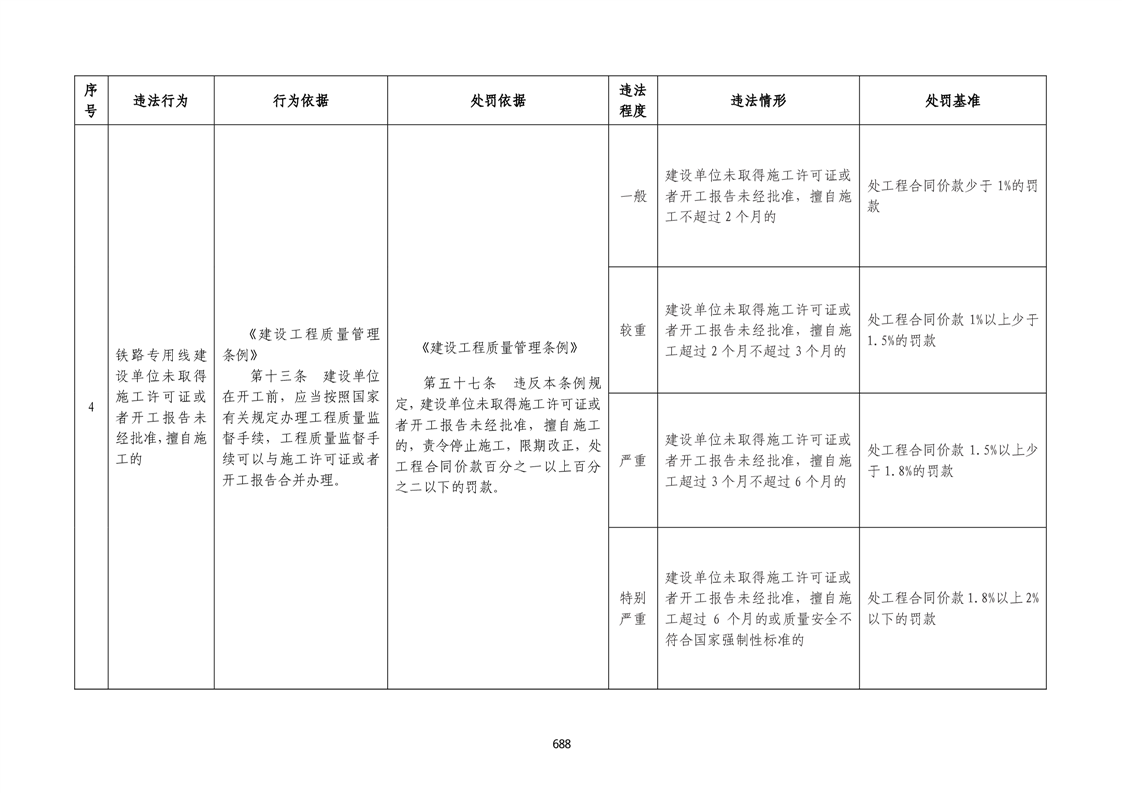 | 序号 | 违法行为 | 行为依据 | 处罚依据 | 违法程度 | 违法情形 | 处罚基准 |
|---|---|---|---|---|---|---|
| 4 | 铁路专用线建设单位未取得施工许可证或者开工报告未经批准，擅自施工的 | 《建设工程质量管理条例》 第十三条 建设单位在开工前，应当按照国家有关规定办理工程质量监督手续，工程质量监督手续可以与施工许可证或者开工报告合并办理。 | 《建设工程质量管理条例》 第五十七条 违反本条例规定，建设单位未取得施工许可证或者开工报告未经批准，擅自施工的，责令停止施工，限期改正，处工程合同价款百分之一以上百分之二以下的罚款。 | 一般 | 建设单位未取得施工许可证或者开工报告未经批准，擅自施工不超过 2 个月的 | 处工程合同价款少于 1%的罚款 |
| | | | | 较重 | 建设单位未取得施工许可证或者开工报告未经批准，擅自施工超过 2 个月不超过 3 个月的 | 处工程合同价款 1%以上少于 1.5%的罚款 |
| | | | | 严重 | 建设单位未取得施工许可证或者开工报告未经批准，擅自施工超过 3 个月不超过 6 个月的 | 处工程合同价款 1.5%以上少于 1.8%的罚款 |
| | | | | 特别严重 | 建设单位未取得施工许可证或者开工报告未经批准，擅自施工超过 6 个月的或质量安全不符合国家强制性标准的 | 处工程合同价款 1.8%以上 2%以下的罚款 |

688